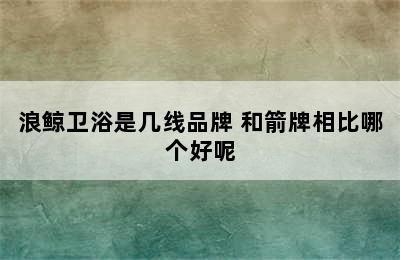 浪鲸卫浴是几线品牌 和箭牌相比哪个好呢